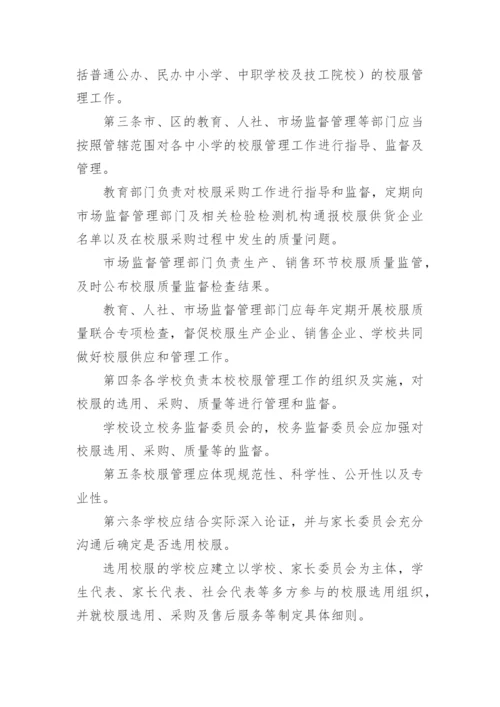 括普通公办、民办中小学、中职学校及技工院校）的校服管理工作。

第三条市、区的教育、人社、市场监督管理等部门应当按照管辖范围对各中小学的校服管理工作进行指导、监督及管理。

教育部门负责对校服采购工作进行指导和监督，定期向市场监督管理部门及相关检验检测机构通报校服供货企业名单以及在校服采购过程中发生的质量问题。

市场监督管理部门负责生产、销售环节校服质量监管，及时公布校服质量监督检查结果。

教育、人社、市场监督管理部门应每年定期开展校服质量联合专项检查，督促校服生产企业、销售企业、学校共同做好校服供应和管理工作。

第四条各学校负责本校校服管理工作的组织及实施，对校服的选用、采购、质量等进行管理和监督。

学校设立校务监督委员会的，校务监督委员会应加强对校服选用、采购、质量等的监督。

第五条校服管理应体现规范性、科学性、公开性以及专业性。

第六条学校应结合实际深入论证，并与家长委员会充分沟通后确定是否选用校服。

选用校服的学校应建立以学校、家长委员会为主体，学生代表、家长代表、社会代表等多方参与的校服选用组织，并就校服选用、采购及售后服务等制定具体细则。